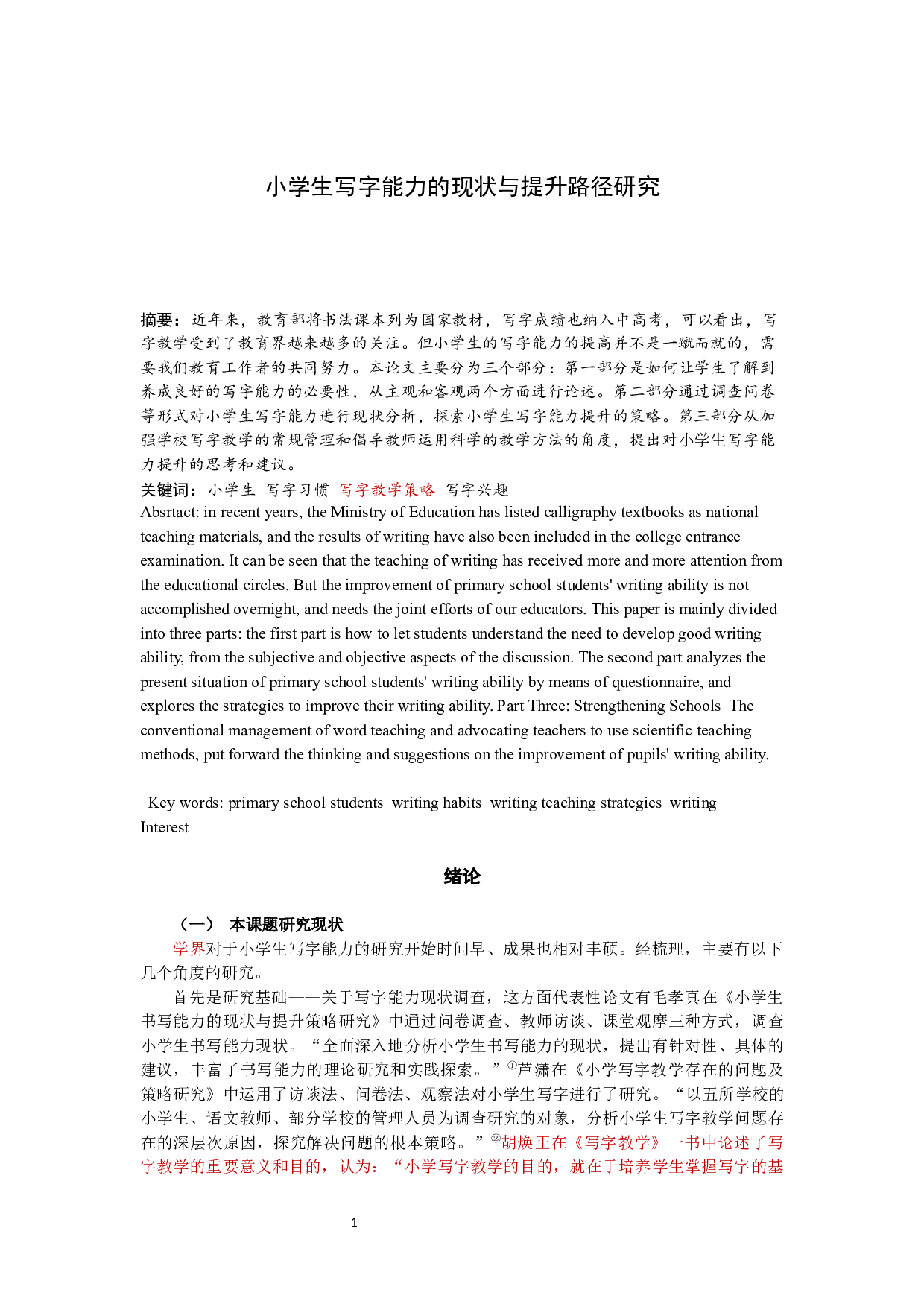 小学生写字能力的现状与提升路径研究

摘要：近年来，教育部将书法课本列为国家教材，写字成绩也纳入中高考，可以看出，写字教学受到了教育界越来越多的关注。但小学生的写字能力的提高并不是一蹴而就的，需要我们教育工作者的共同努力。本论文主要分为三个部分：第一部分是如何让学生了解到养成良好的写字能力的必要性，从主观和客观两个方面进行论述。第二部分通过调查问卷等形式对小学生写字能力进行现状分析，探索小学生写字能力提升的策略。第三部分从加强学校写字教学的常规管理和倡导教师运用科学的教学方法的角度，提出对小学生写字能力提升的思考和建议。
关键词：小学生 写字习惯 写字教学策略 写字兴趣
Absrtact: in recent years, the Ministry of Education has listed calligraphy textbooks as national teaching materials, and the results of writing have also been included in the college entrance examination. It can be seen that the teaching of writing has received more and more attention from the educational circles. But the improvement of primary school students' writing ability is not accomplished overnight, and needs the joint efforts of our educators. This paper is mainly divided into three parts: the first part is how to let students understand the need to develop good writing ability, from the subjective and objective aspects of the discussion. The second part analyzes the present situation of primary school students' writing ability by means of questionnaire, and explores the strategies to improve their writing ability. Part Three: Strengthening Schools The conventional management of word teaching and advocating teachers to use scientific teaching methods, put forward the thinking and suggestions on the improvement of pupils' writing ability.

Key words: primary school students writing habits writing teaching strategies writing Interest

绪论

（一） 本课题研究现状
学界对于小学生写字能力的研究开始时间早、成果也相对丰硕。经梳理，主要有以下几个角度的研究。
首先是研究基础——关于写字能力现状调查，这方面代表性论文有毛孝真在《小学生书写能力的现状与提升策略研究》中通过问卷调查、教师访谈、课堂观摩三种方式，调查小学生书写能力现状。“全面深入地分析小学生书写能力的现状，提出有针对性、具体的建议，丰富了书写能力的理论研究和实践探索。”①芦潇在《小学写字教学存在的问题及策略研究》中运用了访谈法、问卷法、观察法对小学生写字进行了研究。“以五所学校的小学生、语文教师、部分学校的管理人员为调查研究的对象，分析小学生写字教学问题存在的深层次原因，探究解决问题的根本策略。”②胡焕正在《写字教学》一书中论述了写字教学的重要意义和目的，认为：“小学写字教学的目的，就在于培养学生掌握写字的基

1